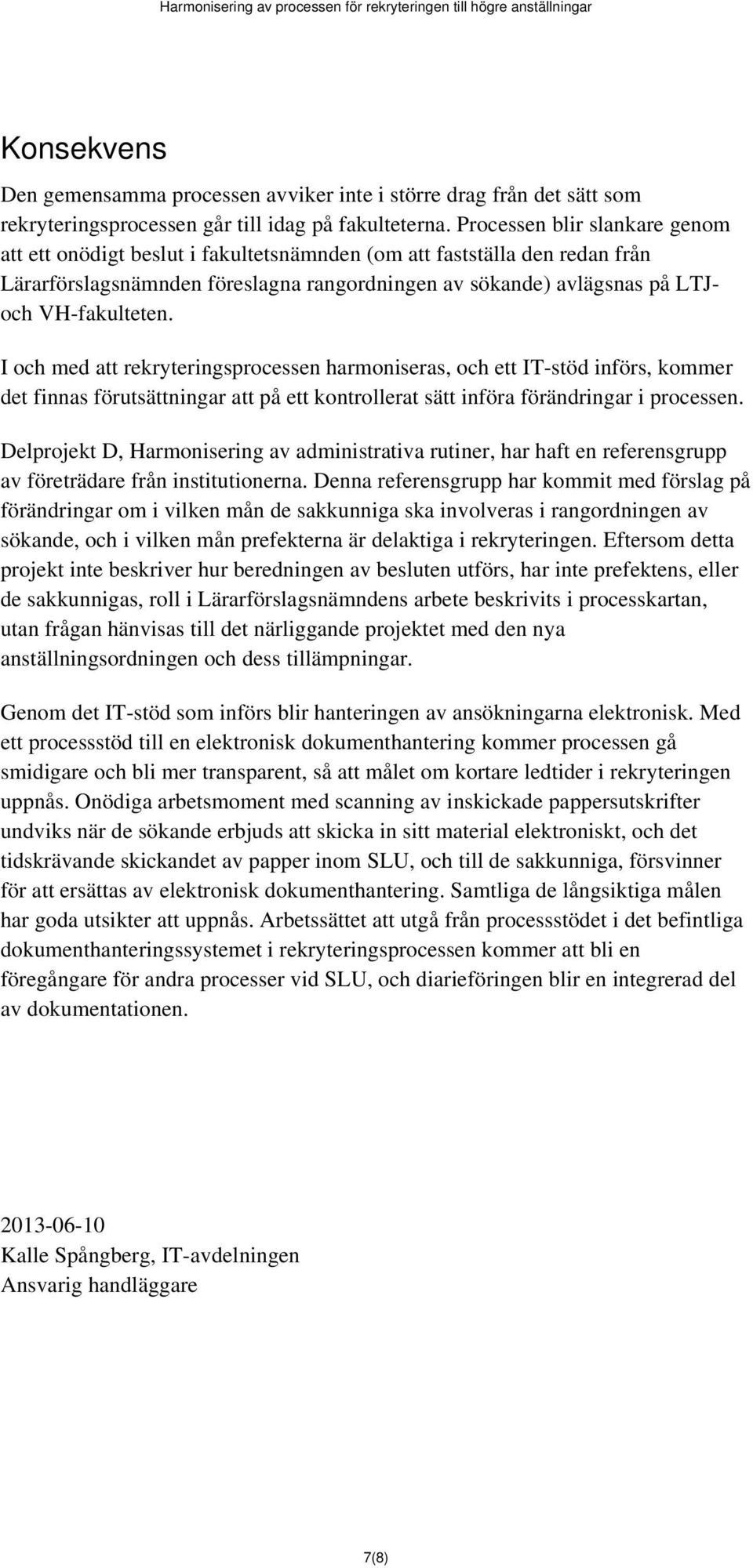 Harmonisering av processen för rekryteringen till högre anställningar

Konsekvens

Den gemensamma processen avviker inte i större drag från det sätt som rekryteringsprocessen går till idag på fakulteterna. Processen blir slankare genom att ett onödigt beslut i fakultetsnämnden (om att fastställa den redan från Lärarförslagsnämnden föreslagna rangordningen av sökande) avlägsnas på LTJ- och VH-fakulteten.

I och med att rekryteringsprocessen harmoniseras, och ett IT-stöd införs, kommer det finnas förutsättningar att på ett kontrollerat sätt införa förändringar i processen.

Delprojekt D, Harmonisering av administrativa rutiner, har haft en referensgrupp av företrädare från institutionerna. Denna referensgrupp har kommit med förslag på förändringar om i vilken mån de sakkunniga ska involveras i rangordningen av sökande, och i vilken mån prefekterna är delaktiga i rekryteringen. Eftersom detta projekt inte beskriver hur beredningen av besluten utförs, har inte prefektens, eller de sakkunnigas, roll i Lärarförslagsnämndens arbete beskrivits i processkartan, utan frågan hänvisas till det närliggande projektet med den nya anställningsordningen och dess tillämpningar.

Genom det IT-stöd som införs blir hanteringen av ansökningarna elektronisk. Med ett processstöd till en elektronisk dokumenthantering kommer processen gå smidigare och bli mer transparent, så att målet om kortare ledtider i rekryteringen uppnås. Onödiga arbetsmoment med scanning av inskickade pappersutskrifter undviks när de sökande erbjuds att skicka in sitt material elektroniskt, och det tidskrävande skickandet av papper inom SLU, och till de sakkunniga, försvinner för att ersättas av elektronisk dokumenthantering. Samtliga de långsiktiga målen har goda utsikter att uppnås. Arbetssättet att utgå från processstödet i det befintliga dokumenthanteringssystemet i rekryteringsprocessen kommer att bli en föregångare för andra processer vid SLU, och diarieföringen blir en integrerad del av dokumentationen.

2013-06-10
Kalle Spångberg, IT-avdelningen
Ansvarig handläggare

7(8)